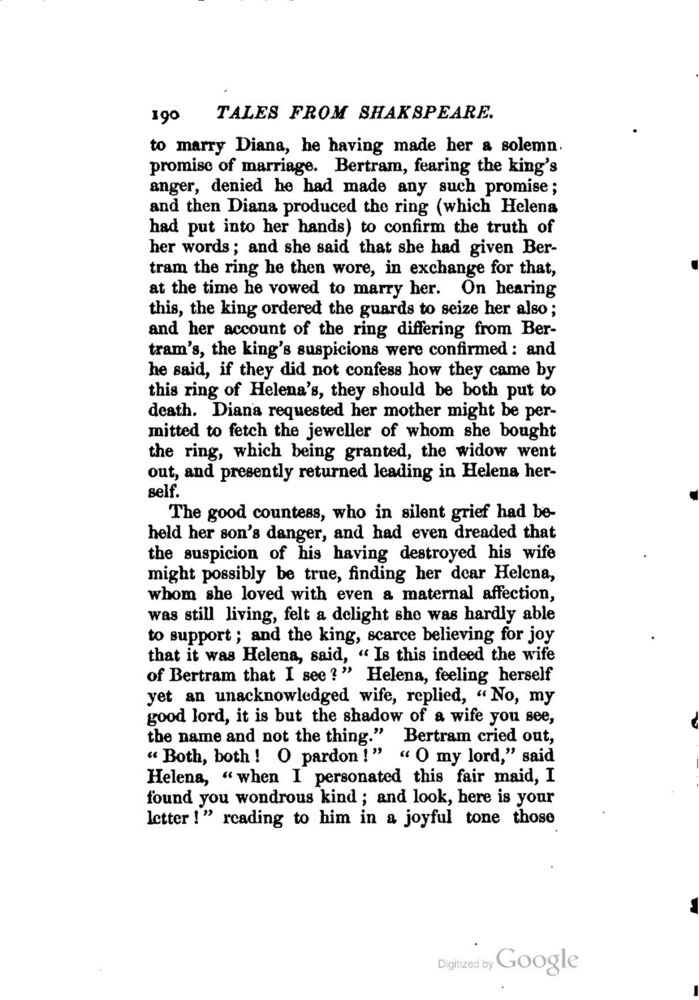 190 TALES FROM SHAKSPEARE.

to marry Diana, he having made her a solemn promise of marriage. Bertram, fearing the king's anger, denied he had made any such promise; and then Diana produced the ring (which Helena had put into her hands) to confirm the truth of her words; and she said that she had given Bertram the ring he then wore, in exchange for that, at the time he vowed to marry her. On hearing this, the king ordered the guards to seize her also; and her account of the ring differing from Bertram's, the king's suspicions were confirmed: and he said, if they did not confess how they came by this ring of Helena's, they should be both put to death. Diana requested her mother might be permitted to fetch the jeweller of whom she bought the ring, which being granted, the widow went out, and presently returned leading in Helena herself.

The good countess, who in silent grief had beheld her son's danger, and had even dreaded that the suspicion of his having destroyed his wife might possibly be true, finding her dear Helena, whom she loved with even a maternal affection, was still living, felt a delight she was hardly able to support; and the king, scarce believing for joy that it was Helena, said, "Is this indeed the wife of Bertram that I see?" Helena, feeling herself yet an unacknowledged wife, replied, "No, my good lord, it is but the shadow of a wife you see, the name and not the thing." Bertram cried out, "Both, both! O pardon!" "O my lord," said Helena, "when I personated this fair maid, I found you wondrous kind; and look, here is your letter!" reading to him in a joyful tone those

Digitized by Google